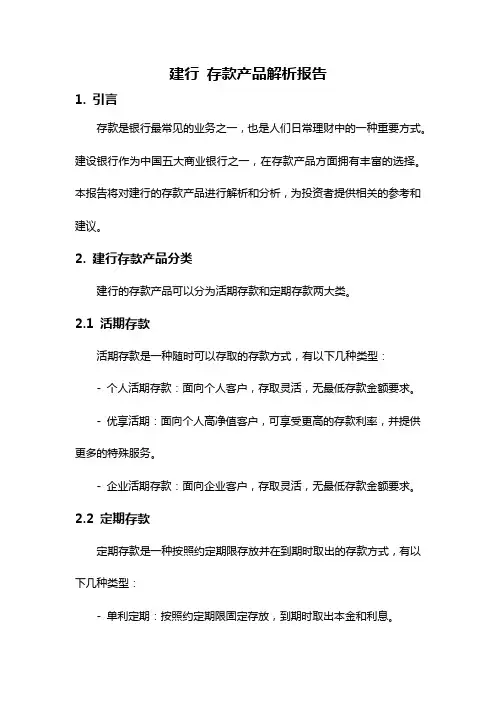 建行 存款产品解析报告

1. 引言

存款是银行最常见的业务之一，也是人们日常理财中的一种重要方式。建设银行作为中国五大商业银行之一，在存款产品方面拥有丰富的选择。本报告将对建行的存款产品进行解析和分析，为投资者提供相关的参考和建议。

2. 建行存款产品分类

建行的存款产品可以分为活期存款和定期存款两大类。

2.1 活期存款

活期存款是一种随时可以存取的存款方式，有以下几种类型：

- 个人活期存款：面向个人客户，存取灵活，无最低存款金额要求。

- 优享活期：面向个人高净值客户，可享受更高的存款利率，并提供更多的特殊服务。

- 企业活期存款：面向企业客户，存取灵活，无最低存款金额要求。

2.2 定期存款

定期存款是一种按照约定期限存放并在到期时取出的存款方式，有以下几种类型：

- 单利定期：按照约定期限固定存放，到期时取出本金和利息。